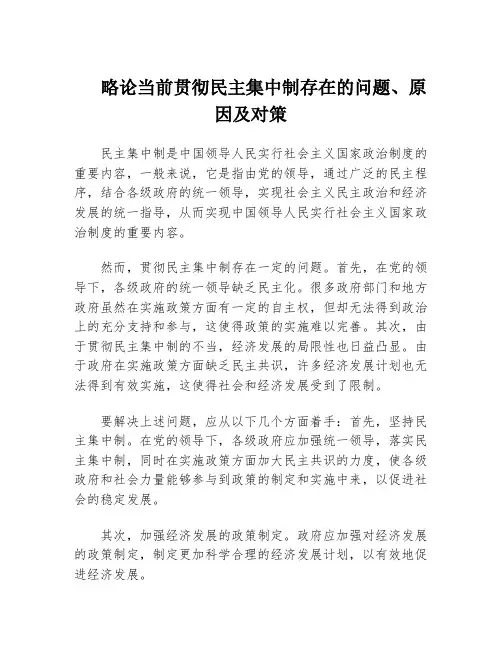 略论当前贯彻民主集中制存在的问题、原因及对策

民主集中制是中国领导人民实行社会主义国家政治制度的重要内容，一般来说，它是指由党的领导，通过广泛的民主程序，结合各级政府的统一领导，实现社会主义民主政治和经济发展的统一指导，从而实现中国领导人民实行社会主义国家政治制度的重要内容。

然而，贯彻民主集中制存在一定的问题。首先，在党的领导下，各级政府的统一领导缺乏民主化。很多政府部门和地方政府虽然在实施政策方面有一定的自主权，但却无法得到政治上的充分支持和参与，这使得政策的实施难以完善。其次，由于贯彻民主集中制的不当，经济发展的局限性也日益凸显。由于政府在实施政策方面缺乏民主共识，许多经济发展计划也无法得到有效实施，这使得社会和经济发展受到了限制。

要解决上述问题，应从以下几个方面着手：首先，坚持民主集中制。在党的领导下，各级政府应加强统一领导，落实民主集中制，同时在实施政策方面加大民主共识的力度，使各级政府和社会力量能够参与到政策的制定和实施中来，以促进社会的稳定发展。

其次，加强经济发展的政策制定。政府应加强对经济发展的政策制定，制定更加科学合理的经济发展计划，以有效地促进经济发展。